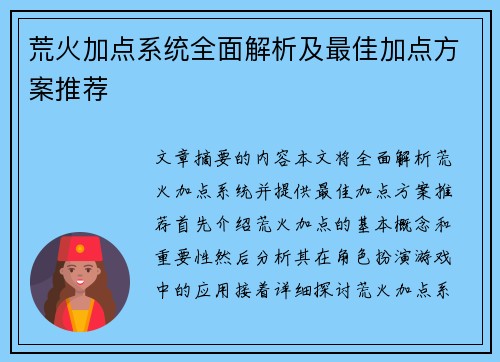 荒火加点系统全面解析及最佳加点方案推荐

文章摘要的内容本文将全面解析荒火加点系统并提供最佳加点方案推荐首先介绍荒火加点的基本概念和重要性然后分析其在角色扮演游戏中的应用接着详细探讨荒火加点系